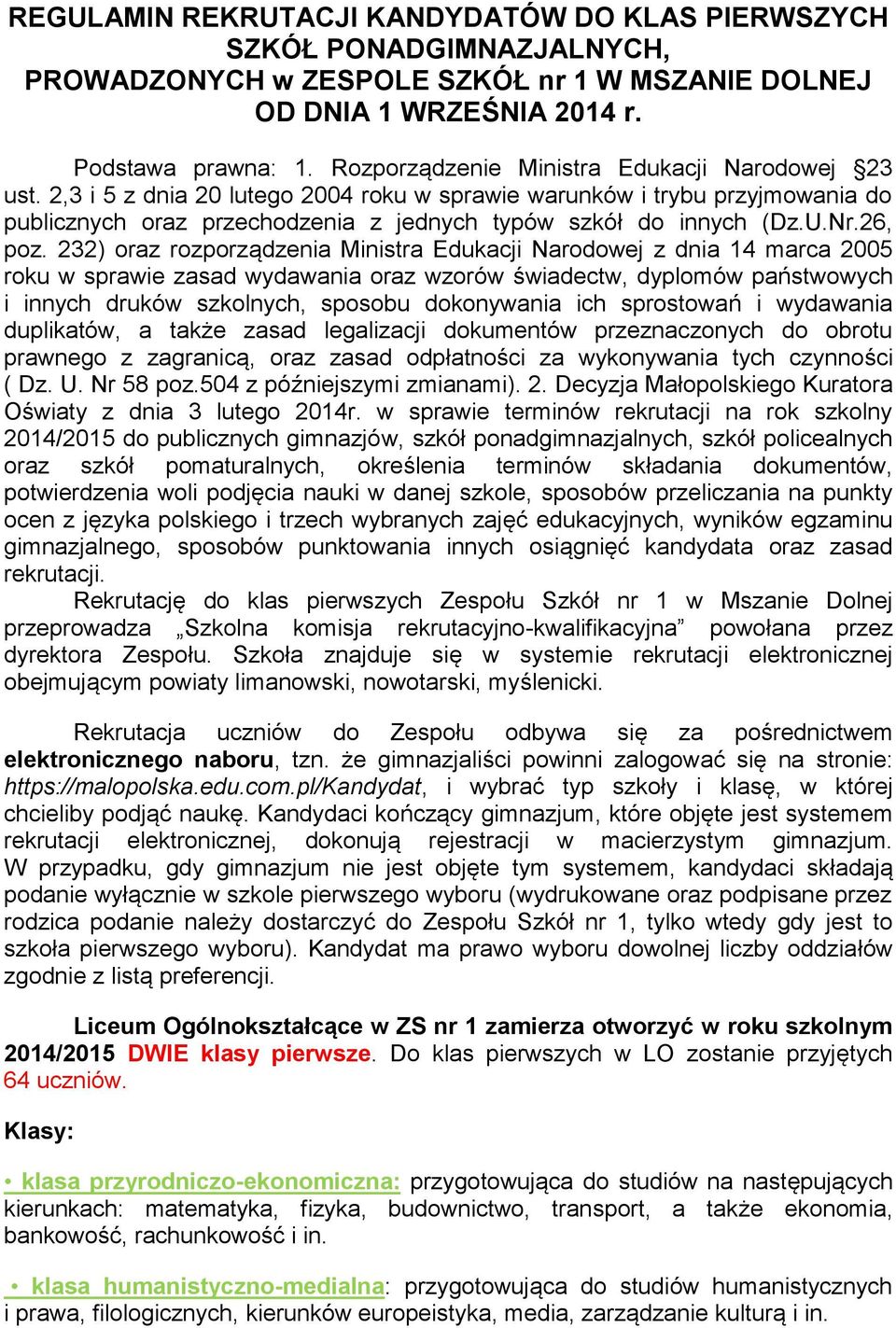 REGULAMIN REKRUTACJI KANDYDATÓW DO KLAS PIERWSZYCH SZKÓŁ PONADGIMNAZJALNYCH, PROWADZONYCH w ZESPOLE SZKÓŁ nr 1 W MSZANIE DOLNEJ OD DNIA 1 WRZEŚNIA 2014 r.

Podstawa prawna: 1. Rozporządzenie Ministra Edukacji Narodowej §23 ust. 2,3 i 5 z dnia 20 lutego 2004 roku w sprawie warunków i trybu przyjmowania do publicznych oraz przechodzenia z jednych typów szkół do innych (Dz.U.Nr.26, poz. 232) oraz rozporządzenia Ministra Edukacji Narodowej z dnia 14 marca 2005 roku w sprawie zasad wydawania oraz wzorów świadectw, dyplomów państwowych i innych druków szkolnych, sposobu dokonywania ich sprostowań i wydawania duplikatów, a także zasad legalizacji dokumentów przeznaczonych do obrotu prawnego z zagranicą, oraz zasad odpłatności za wykonywania tych czynności ( Dz. U. Nr 58 poz.504 z późniejszymi zmianami). 2. Decyzja Małopolskiego Kuratora Oświaty z dnia 3 lutego 2014r. w sprawie terminów rekrutacji na rok szkolny 2014/2015 do publicznych gimnazjów, szkół ponadgimnazjalnych, szkół policealnych oraz szkół pomaturalnych, określenia terminów składania dokumentów, potwierdzenia woli podjęcia nauki w danej szkole, sposobów przeliczania na punkty ocen z języka polskiego i trzech wybranych zajęć edukacyjnych, wyników egzaminu gimnazjalnego, sposobów punktowania innych osiągnięć kandydata oraz zasad rekrutacji.

Rekrutację do klas pierwszych Zespołu Szkół nr 1 w Mszanie Dolnej przeprowadza „Szkolna komisja rekrutacyjno-kwalifikacyjna” powołana przez dyrektora Zespołu. Szkoła znajduje się w systemie rekrutacji elektronicznej obejmującym powiaty limanowski, nowotarski, myślenicki.

Rekrutacja uczniów do Zespołu odbywa się za pośrednictwem elektronicznego naboru, tzn. że gimnazjaliści powinni zalogować się na stronie: https://malopolska.edu.com.pl/Kandydat, i wybrać typ szkoły i klasę, w której chcieliby podjąć naukę. Kandydaci kończący gimnazjum, które objęte jest systemem rekrutacji elektronicznej, dokonują rejestracji w macierzystym gimnazjum. W przypadku, gdy gimnazjum nie jest objęte tym systemem, kandydaci składają podanie wyłącznie w szkole pierwszego wyboru (wydrukowane oraz podpisane przez rodzica podanie należy dostarczyć do Zespołu Szkół nr 1, tylko wtedy gdy jest to szkoła pierwszego wyboru). Kandydat ma prawo wyboru dowolnej liczby oddziałów zgodnie z listą preferencji.

Liceum Ogólnokształcące w ZS nr 1 zamierza otworzyć w roku szkolnym 2014/2015 DWIE klasy pierwsze. Do klas pierwszych w LO zostanie przyjętych 64 uczniów.

Klasy:

• klasa przyrodniczo-ekonomiczna: przygotowująca do studiów na następujących kierunkach: matematyka, fizyka, budownictwo, transport, a także ekonomia, bankowość, rachunkowość i in.

• klasa humanistyczno-medialna: przygotowująca do studiów humanistycznych i prawa, filologicznych, kierunków europeistyka, media, zarządzanie kulturą i in.